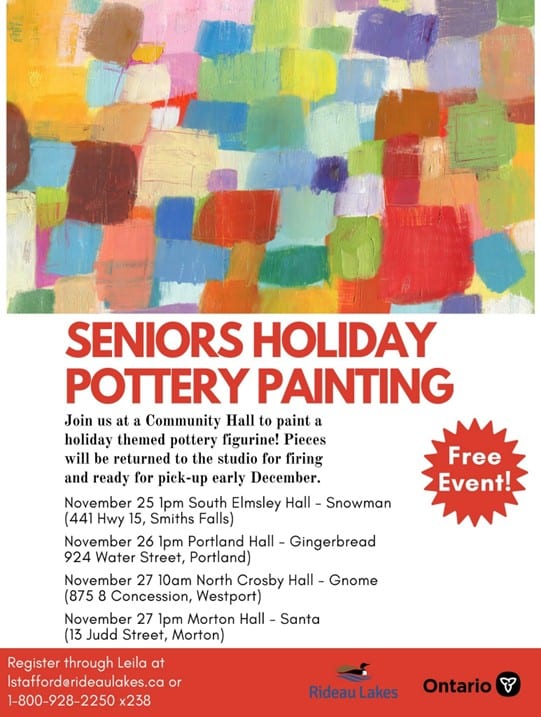 SENIORS HOLIDAY POTTERY PAINTING

Join us at a Community Hall to paint a holiday themed pottery figurine! Pieces will be returned to the studio for firing and ready for pick-up early December.

Free Event!

November 25 1pm South Elmsley Hall - Snowman (441 Hwy 15, Smiths Falls)

November 26 1pm Portland Hall - Gingerbread 924 Water Street, Portland)

November 27 10am North Crosby Hall - Gnome (875 8 Concession, Westport)

November 27 1pm Morton Hall - Santa (13 Judd Street, Morton)

Register through Leila at lstafford@rideaulakes.ca or 1-800-928-2250 x238

Rideau Lakes

Ontario